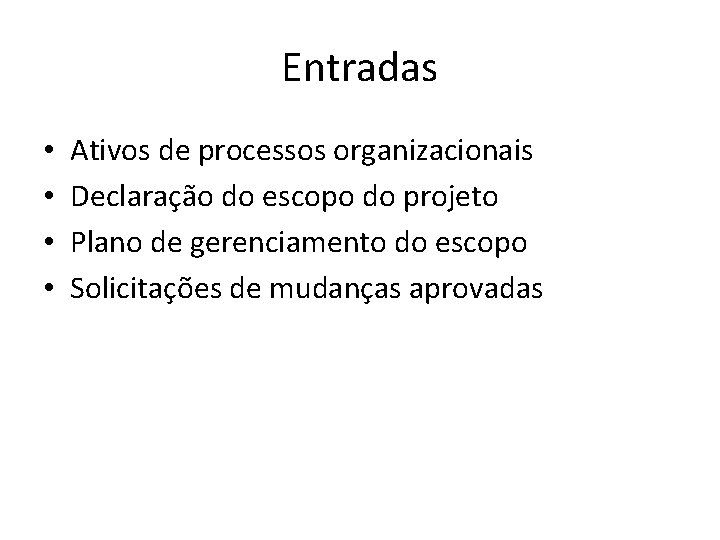 Entradas

• Ativos de processos organizacionais
• Declaração do escopo do projeto
• Plano de gerenciamento do escopo
• Solicitações de mudanças aprovadas